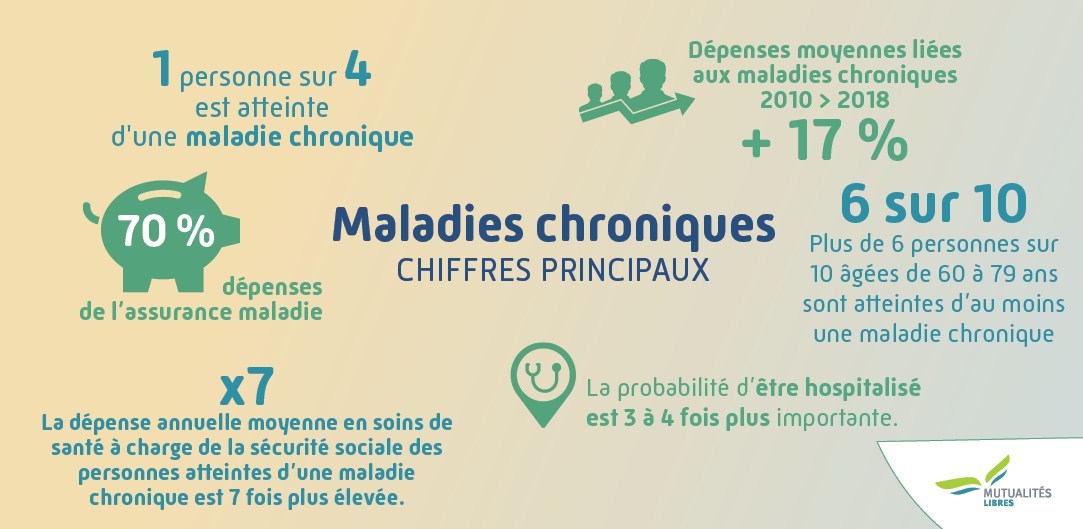 1 personne sur 4 est atteinte d'une maladie chronique

Dépenses moyennes liées aux maladies chroniques 2010 > 2018

+ 17 %

70 %

dépenses de l'assurance maladie

Maladies chroniques
CHIFFRES PRINCIPAUX

6 sur 10

Plus de 6 personnes sur 10 âgées de 60 à 79 ans sont atteintes d'au moins une maladie chronique

x7

La dépense annuelle moyenne en soins de santé à charge de la sécurité sociale des personnes atteintes d'une maladie chronique est 7 fois plus élevée.

La probabilité d'être hospitalisé est 3 à 4 fois plus importante.

MUTUALITÉS LIBRES